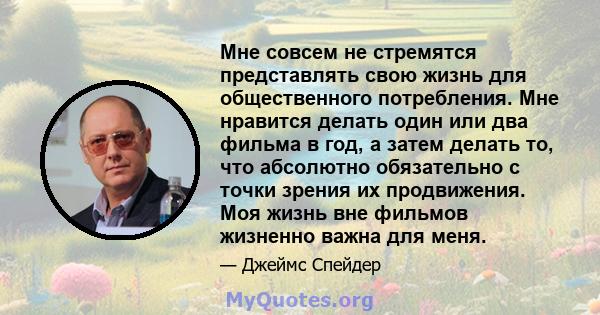 Мне совсем не стремятся представлять свою жизнь для общественного потребления. Мне нравится делать один или два фильма в год, а затем делать то, что абсолютно обязательно с точки зрения их продвижения. Моя жизнь вне фильмов жизненно важна для меня.

— Джеймс Спейдер

MyQuotes.org